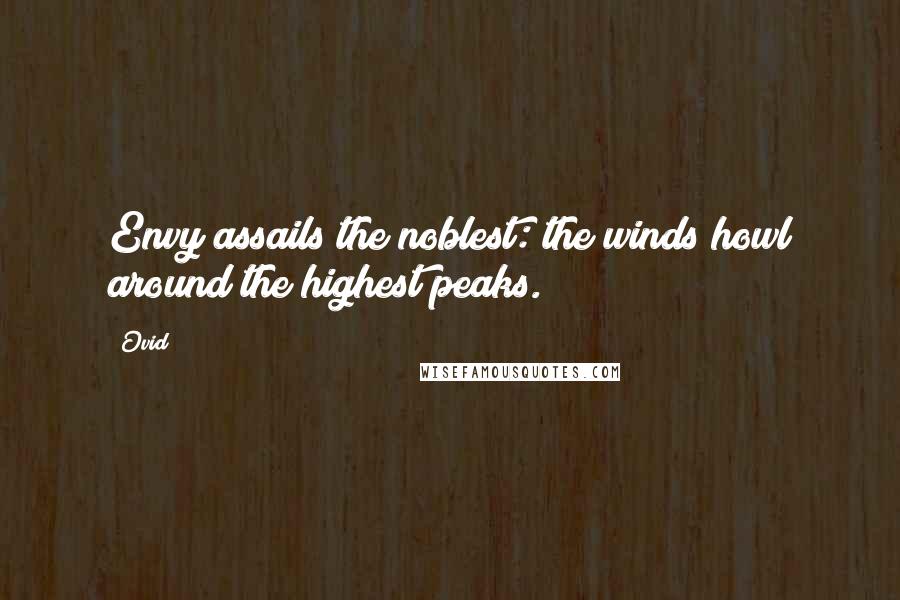 Envy assails the noblest: the winds howl around the highest peaks.

Ovid

WISEFAMOUSQUOTES.COM